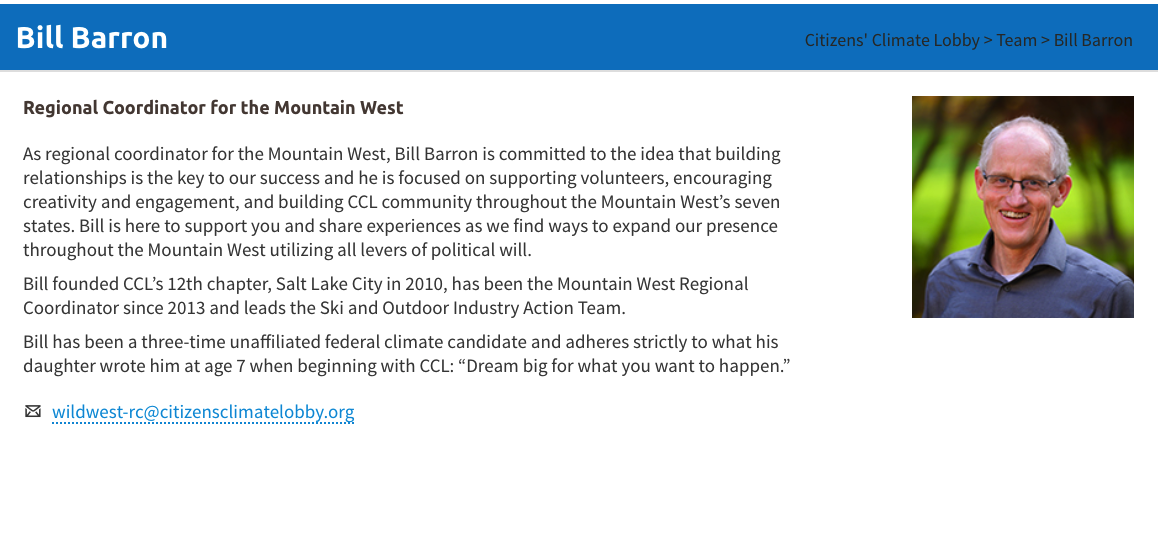 Bill Barron

Citizens' Climate Lobby > Team > Bill Barron

Regional Coordinator for the Mountain West

As regional coordinator for the Mountain West, Bill Barron is committed to the idea that building relationships is the key to our success and he is focused on supporting volunteers, encouraging creativity and engagement, and building CCL community throughout the Mountain West's seven states. Bill is here to support you and share experiences as we find ways to expand our presence throughout the Mountain West utilizing all levers of political will.

Bill founded CCL's 12th chapter, Salt Lake City in 2010, has been the Mountain West Regional Coordinator since 2013 and leads the Ski and Outdoor Industry Action Team.

Bill has been a three-time unaffiliated federal climate candidate and adheres strictly to what his daughter wrote him at age 7 when beginning with CCL: "Dream big for what you want to happen."

wildwest-rc@citizensclimatelobby.org